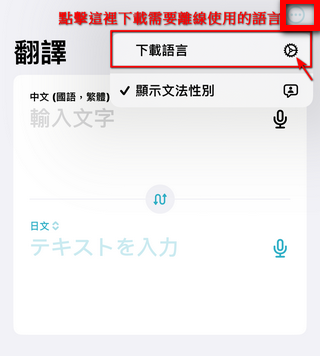 點擊這裡下載需要離線使用的語言

翻譯

下載語言

✓ 顯示文法性別

中文 (國語，繁體)

輸入文字

日文

テキストを入力